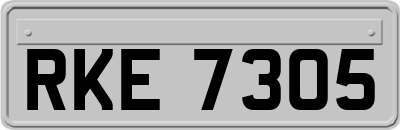 RKE 7305